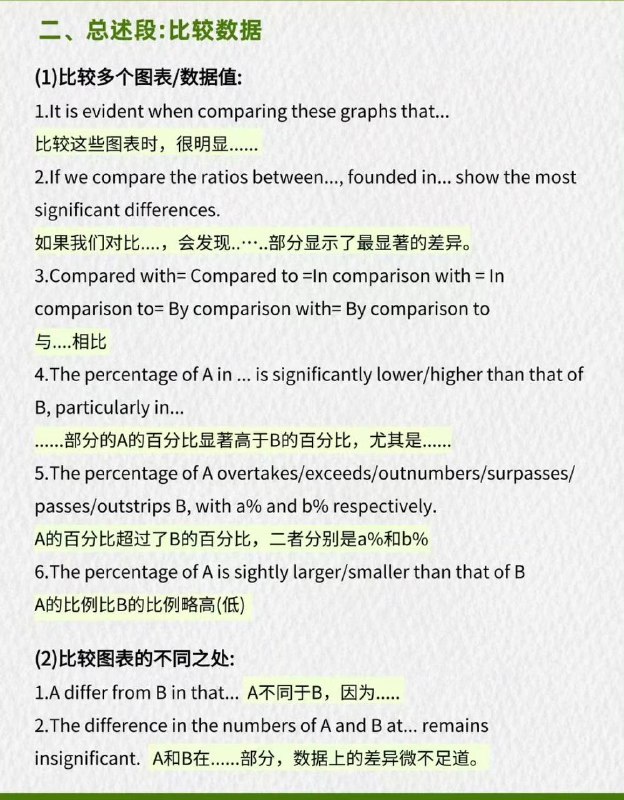 二、总述段:比较数据

(1)比较多个图表/数据值:

1.It is evident when comparing these graphs that...
比较这些图表时，很明显......

2.If we compare the ratios between..., founded in... show the most significant differences.
如果我们对比....，会发现..…..部分显示了最显著的差异。

3.Compared with= Compared to =In comparison with = In comparison to= By comparison with= By comparison to
与....相比

4.The percentage of A in ... is significantly lower/higher than that of B, particularly in...
......部分的A的百分比显著高于B的百分比，尤其是......

5.The percentage of A overtakes/exceeds/outnumbers/surpasses/passes/outstrips B, with a% and b% respectively.
A的百分比超过了B的百分比，二者分别是a%和b%

6.The percentage of A is sightly larger/smaller than that of B
A的比例比B的比例略高(低)

(2)比较图表的不同之处:

1.A differ from B in that... A不同于B，因为.....

2.The difference in the numbers of A and B at... remains insignificant. A和B在......部分，数据上的差异微不足道。